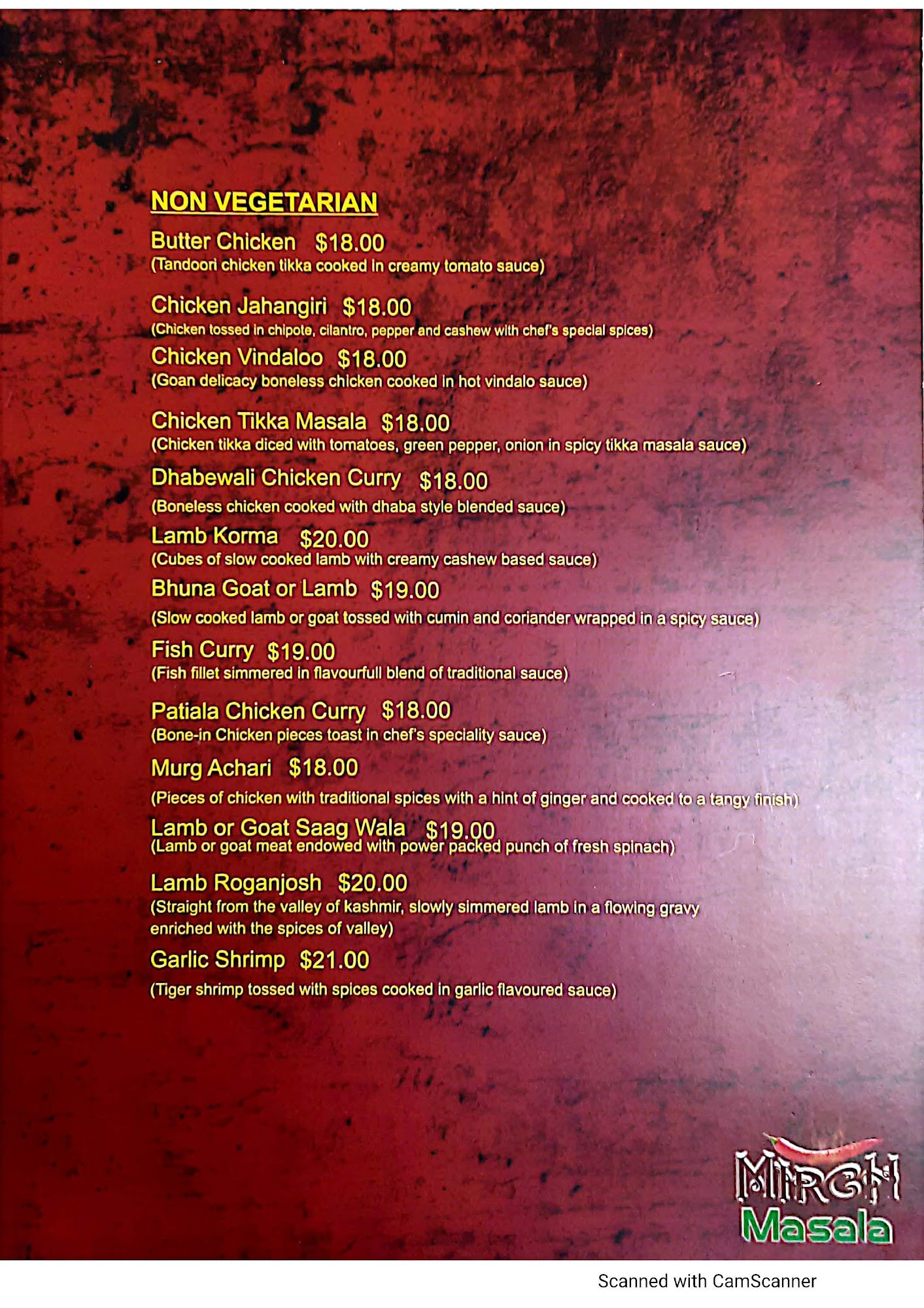 NON VEGETARIAN

Butter Chicken $18.00
(Tandoori chicken tikka cooked in creamy tomato sauce)

Chicken Jahangiri $18.00
(Chicken tossed in chipote, cilantro, pepper and cashew with chef's special spices)

Chicken Vindaloo $18.00
(Goan delicacy boneless chicken cooked in hot vindalo sauce)

Chicken Tikka Masala $18.00
(Chicken tikka diced with tomatoes, green pepper, onion in spicy tikka masala sauce)

Dhabewali Chicken Curry $18.00
(Boneless chicken cooked with dhaba style blended sauce)

Lamb Korma $20.00
(Cubes of slow cooked lamb with creamy cashew based sauce)

Bhuna Goat or Lamb $19.00
(Slow cooked lamb or goat tossed with cumin and coriander wrapped in a spicy sauce)

Fish Curry $19.00
(Fish fillet simmered in flavourfull blend of traditional sauce)

Patiala Chicken Curry $18.00
(Bone-in Chicken pieces toast in chef's speciality sauce)

Murg Achari $18.00
(Pieces of chicken with traditional spices with a hint of ginger and cooked to a tangy finish)

Lamb or Goat Saag Wala $19.00
(Lamb or goat meat endowed with power packed punch of fresh spinach)

Lamb Roganjosh $20.00
(Straight from the valley of kashmir, slowly simmered lamb in a flowing gravy enriched with the spices of valley)

Garlic Shrimp $21.00
(Tiger shrimp tossed with spices cooked in garlic flavoured sauce)

MIRCH
Masala

Scanned with CamScanner